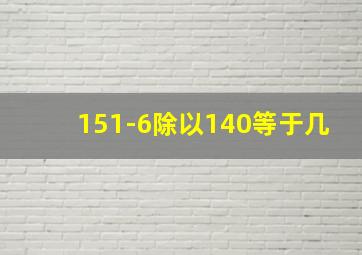 151-6除以140等于几